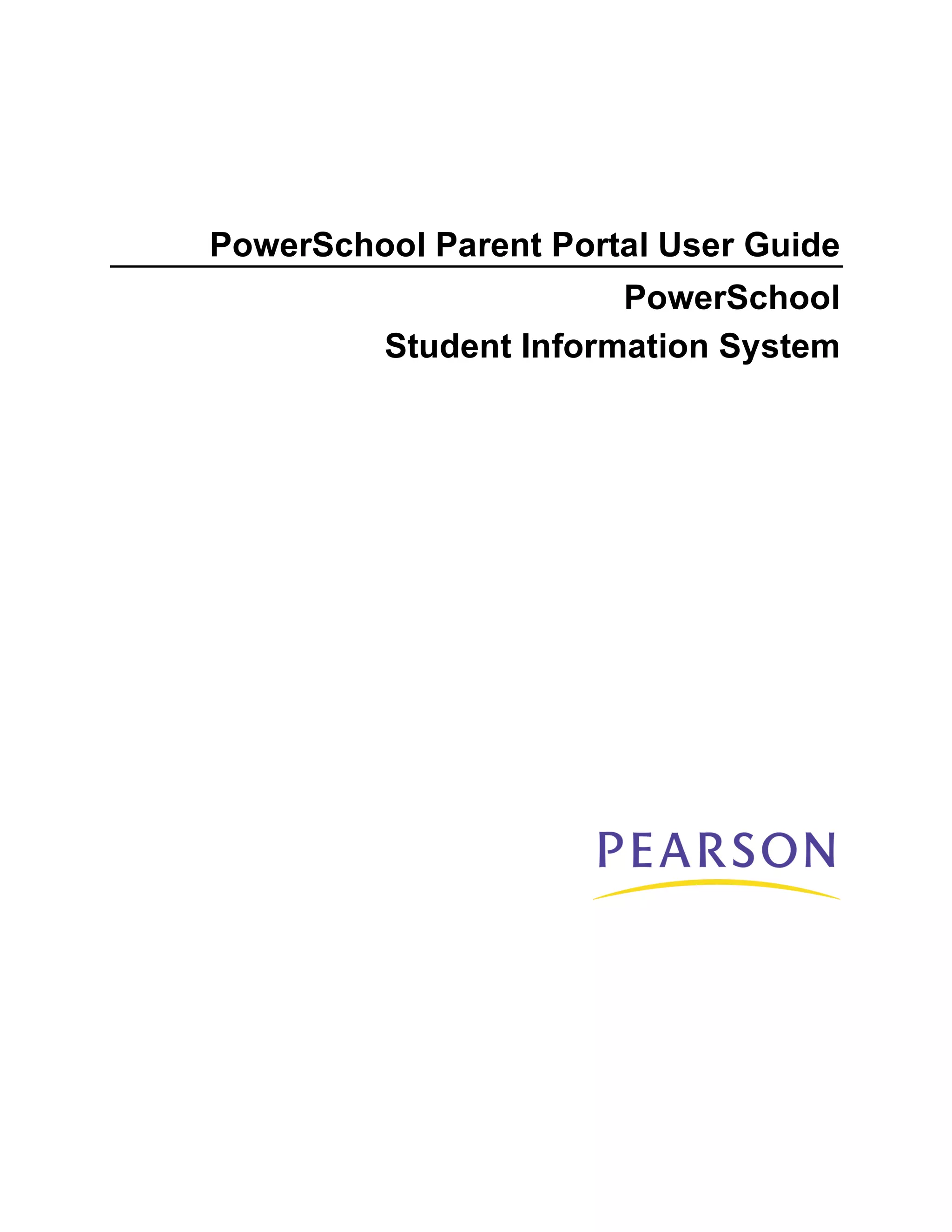 PowerSchool Parent Portal User Guide

PowerSchool

Student Information System

PEARSON